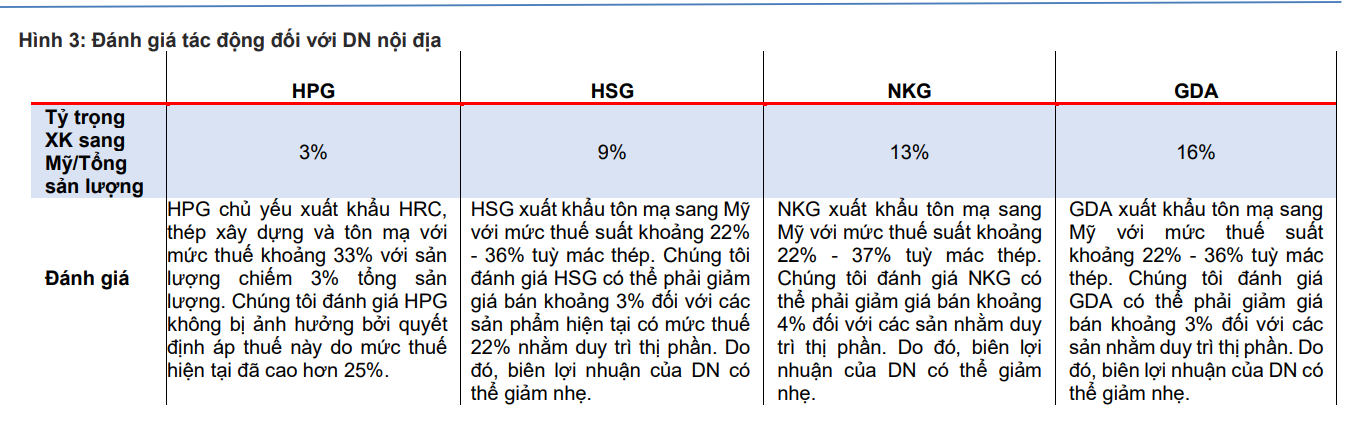 Hình 3: Đánh giá tác động đối với DN nội địa

|  | HPG | HSG | NKG | GDA |
|---|---|---|---|---|
| Tỷ trọng XK sang Mỹ/Tổng sản lượng | 3% | 9% | 13% | 16% |
| Đánh giá | HPG chủ yếu xuất khẩu HRC, thép xây dựng và tôn mạ với mức thuế khoảng 33% với sản lượng chiếm 3% tổng sản lượng. Chúng tôi đánh giá HPG không bị ảnh hưởng bởi quyết định áp thuế này do mức thuế hiện tại đã cao hơn 25%. | HSG xuất khẩu tôn mạ sang Mỹ với mức thuế suất khoảng 22% - 36% tuỳ mác thép. Chúng tôi đánh giá HSG có thể phải giảm giá bán khoảng 3% đối với các sản phẩm hiện tại có mức thuế 22% nhằm duy trì thị phần. Do đó, biên lợi nhuận của DN có thể giảm nhẹ. | NKG xuất khẩu tôn mạ sang Mỹ với mức thuế suất khoảng 22% - 37% tuỳ mác thép. Chúng tôi đánh giá NKG có thể phải giảm giá bán khoảng 4% đối với các sản nhằm duy trì thị phần. Do đó, biên lợi nhuận của DN có thể giảm nhẹ. | GDA xuất khẩu tôn mạ sang Mỹ với mức thuế suất khoảng 22% - 36% tuỳ mác thép. Chúng tôi đánh giá GDA có thể phải giảm giá bán khoảng 3% đối với các sản nhằm duy trì thị phần. Do đó, biên lợi nhuận của DN có thể giảm nhẹ. |